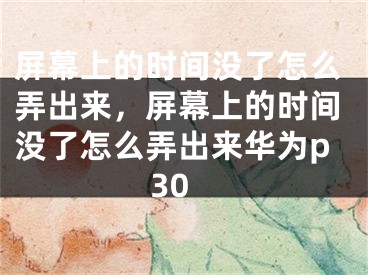 屏幕上的时间没了怎么弄出来，屏幕上的时间没了怎么弄出来华为p30